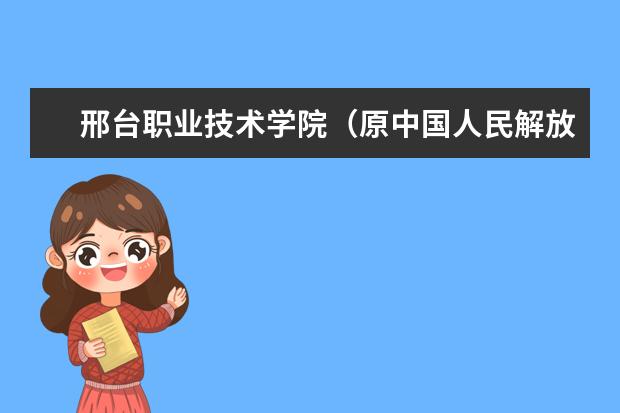 邢台职业技术学院（原中国人民解放